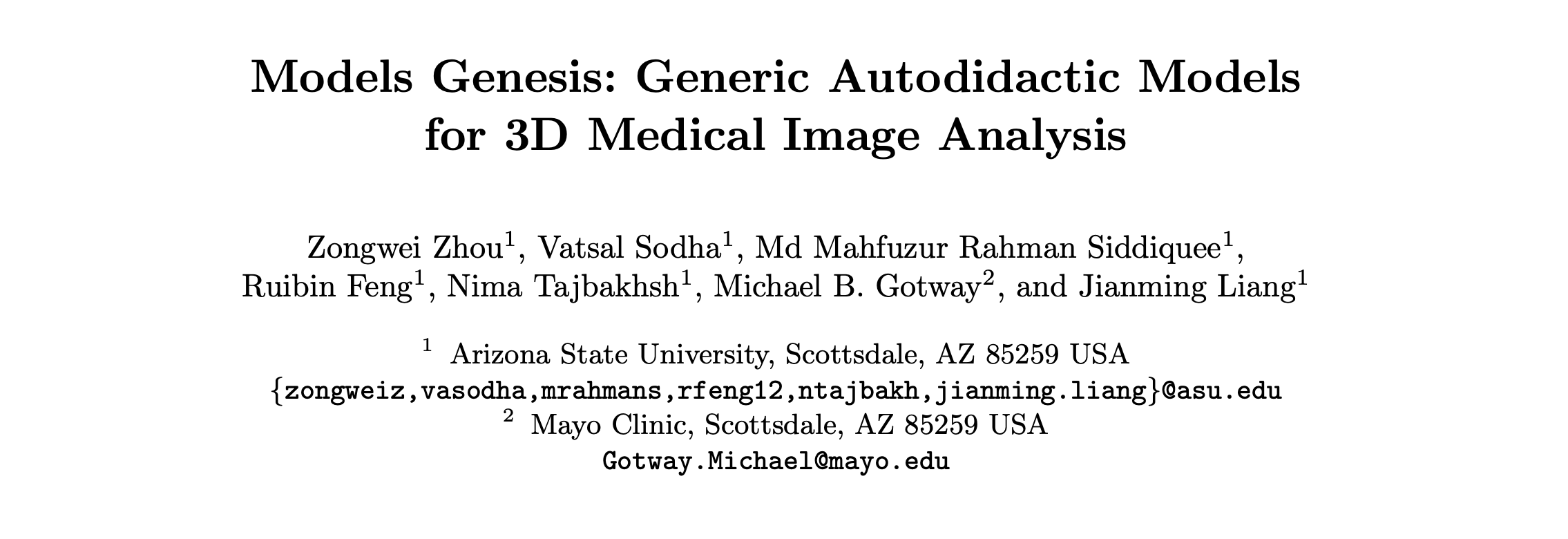 Models Genesis: Generic Autodidactic Models for 3D Medical Image Analysis

Zongwei Zhou$^1$, Vatsal Sodha$^1$, Md Mahfuzur Rahman Siddiquee$^1$, Ruibin Feng$^1$, Nima Tajbakhsh$^1$, Michael B. Gotway$^2$, and Jianming Liang$^1$

$^1$ Arizona State University, Scottsdale, AZ 85259 USA
{zongweiz,vasodha,mrahmans,rfeng12,ntajbakh,jianming.liang}@asu.edu
$^2$ Mayo Clinic, Scottsdale, AZ 85259 USA
Gotway.Michael@mayo.edu